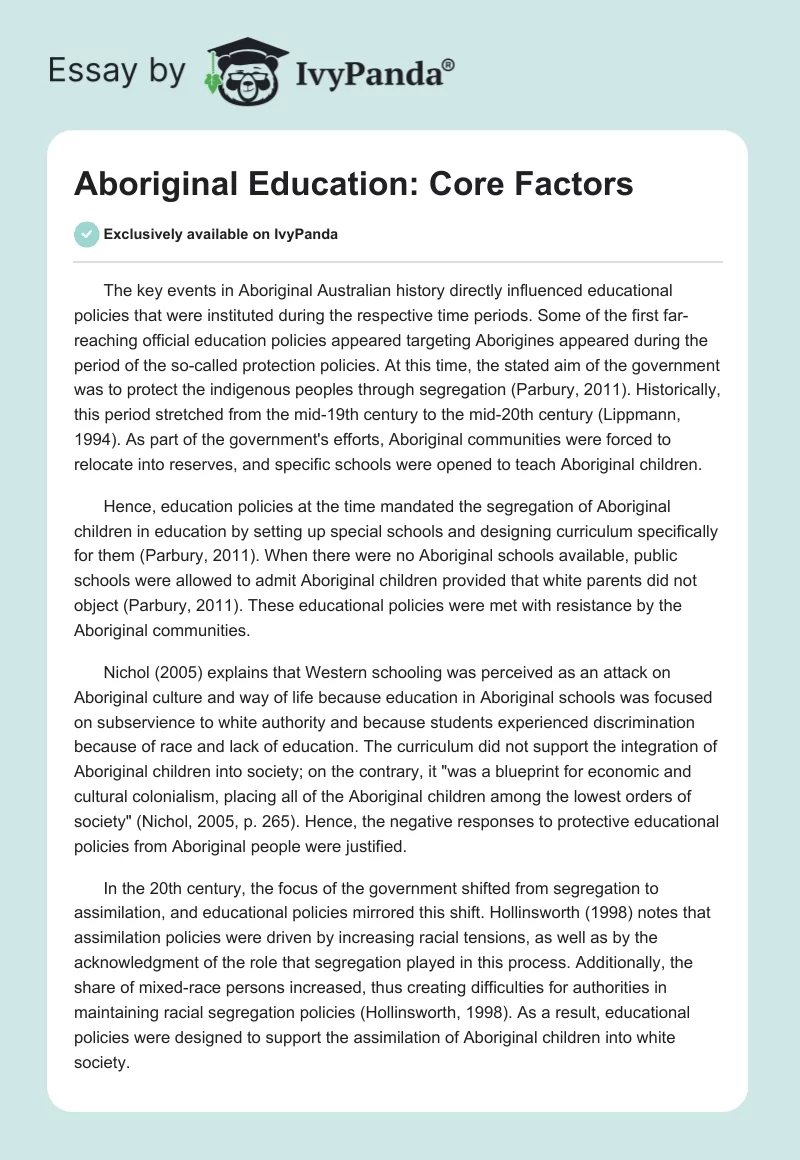 Essay by IvyPanda®

Aboriginal Education: Core Factors

Exclusively available on IvyPanda

The key events in Aboriginal Australian history directly influenced educational policies that were instituted during the respective time periods. Some of the first far-reaching official education policies appeared targeting Aborigines appeared during the period of the so-called protection policies. At this time, the stated aim of the government was to protect the indigenous peoples through segregation (Parbury, 2011). Historically, this period stretched from the mid-19th century to the mid-20th century (Lippmann, 1994). As part of the government's efforts, Aboriginal communities were forced to relocate into reserves, and specific schools were opened to teach Aboriginal children.

Hence, education policies at the time mandated the segregation of Aboriginal children in education by setting up special schools and designing curriculum specifically for them (Parbury, 2011). When there were no Aboriginal schools available, public schools were allowed to admit Aboriginal children provided that white parents did not object (Parbury, 2011). These educational policies were met with resistance by the Aboriginal communities.

Nichol (2005) explains that Western schooling was perceived as an attack on Aboriginal culture and way of life because education in Aboriginal schools was focused on subservience to white authority and because students experienced discrimination because of race and lack of education. The curriculum did not support the integration of Aboriginal children into society; on the contrary, it "was a blueprint for economic and cultural colonialism, placing all of the Aboriginal children among the lowest orders of society" (Nichol, 2005, p. 265). Hence, the negative responses to protective educational policies from Aboriginal people were justified.

In the 20th century, the focus of the government shifted from segregation to assimilation, and educational policies mirrored this shift. Hollinsworth (1998) notes that assimilation policies were driven by increasing racial tensions, as well as by the acknowledgment of the role that segregation played in this process. Additionally, the share of mixed-race persons increased, thus creating difficulties for authorities in maintaining racial segregation policies (Hollinsworth, 1998). As a result, educational policies were designed to support the assimilation of Aboriginal children into white society.